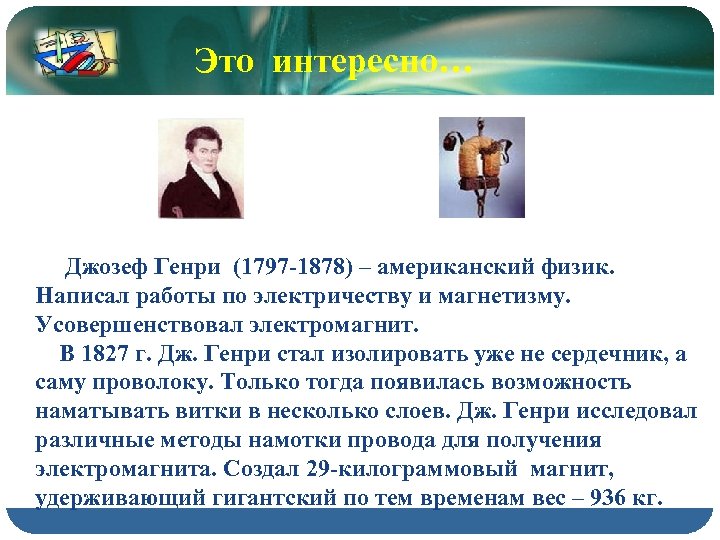 Это интересно…

Джозеф Генри (1797-1878) – американский физик. Написал работы по электричеству и магнетизму. Усовершенствовал электромагнит.

В 1827 г. Дж. Генри стал изолировать уже не сердечник, а саму проволоку. Только тогда появилась возможность наматывать витки в несколько слоев. Дж. Генри исследовал различные методы намотки провода для получения электромагнита. Создал 29-килограммовый магнит, удерживающий гигантский по тем временам вес – 936 кг.